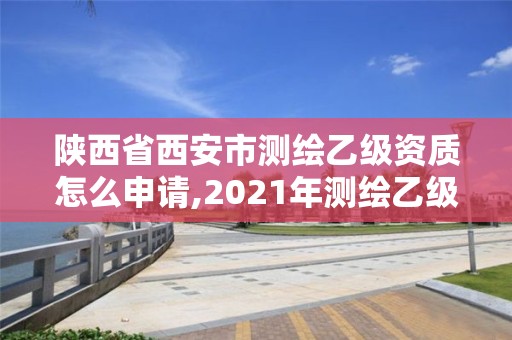 陕西省西安市测绘乙级资质怎么申请,2021年测绘乙级